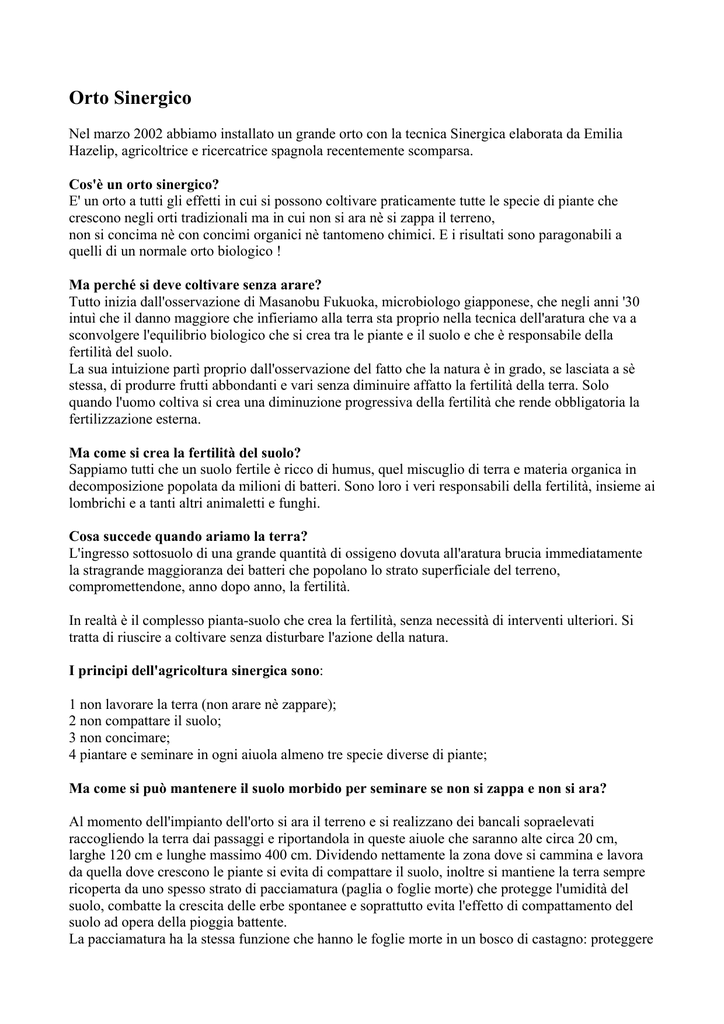 Orto Sinergico

Nel marzo 2002 abbiamo installato un grande orto con la tecnica Sinergica elaborata da Emilia Hazelip, agricoltrice e ricercatrice spagnola recentemente scomparsa.

Cos'è un orto sinergico?
E' un orto a tutti gli effetti in cui si possono coltivare praticamente tutte le specie di piante che crescono negli orti tradizionali ma in cui non si ara nè si zappa il terreno,
non si concima nè con concimi organici nè tantomeno chimici. E i risultati sono paragonabili a quelli di un normale orto biologico !

Ma perché si deve coltivare senza arare?
Tutto inizia dall'osservazione di Masanobu Fukuoka, microbiologo giapponese, che negli anni '30 intuì che il danno maggiore che infieriamo alla terra sta proprio nella tecnica dell'aratura che va a sconvolgere l'equilibrio biologico che si crea tra le piante e il suolo e che è responsabile della fertilità del suolo.
La sua intuizione partì proprio dall'osservazione del fatto che la natura è in grado, se lasciata a sè stessa, di produrre frutti abbondanti e vari senza diminuire affatto la fertilità della terra. Solo quando l'uomo coltiva si crea una diminuzione progressiva della fertilità che rende obbligatoria la fertilizzazione esterna.

Ma come si crea la fertilità del suolo?
Sappiamo tutti che un suolo fertile è ricco di humus, quel miscuglio di terra e materia organica in decomposizione popolata da milioni di batteri. Sono loro i veri responsabili della fertilità, insieme ai lombrichi e a tanti altri animaletti e funghi.

Cosa succede quando ariamo la terra?
L'ingresso sottosuolo di una grande quantità di ossigeno dovuta all'aratura brucia immediatamente la stragrande maggioranza dei batteri che popolano lo strato superficiale del terreno, compromettendone, anno dopo anno, la fertilità.

In realtà è il complesso pianta-suolo che crea la fertilità, senza necessità di interventi ulteriori. Si tratta di riuscire a coltivare senza disturbare l'azione della natura.

I principi dell'agricoltura sinergica sono:

1 non lavorare la terra (non arare nè zappare);
2 non compattare il suolo;
3 non concimare;
4 piantare e seminare in ogni aiuola almeno tre specie diverse di piante;

Ma come si può mantenere il suolo morbido per seminare se non si zappa e non si ara?

Al momento dell'impianto dell'orto si ara il terreno e si realizzano dei bancali sopraelevati raccogliendo la terra dai passaggi e riportandola in queste aiuole che saranno alte circa 20 cm, larghe 120 cm e lunghe massimo 400 cm. Dividendo nettamente la zona dove si cammina e lavora da quella dove crescono le piante si evita di compattare il suolo, inoltre si mantiene la terra sempre ricoperta da uno spesso strato di pacciamatura (paglia o foglie morte) che protegge l'umidità del suolo, combatte la crescita delle erbe spontanee e soprattutto evita l'effetto di compattamento del suolo ad opera della pioggia battente.
La pacciamatura ha la stessa funzione che hanno le foglie morte in un bosco di castagno: proteggere